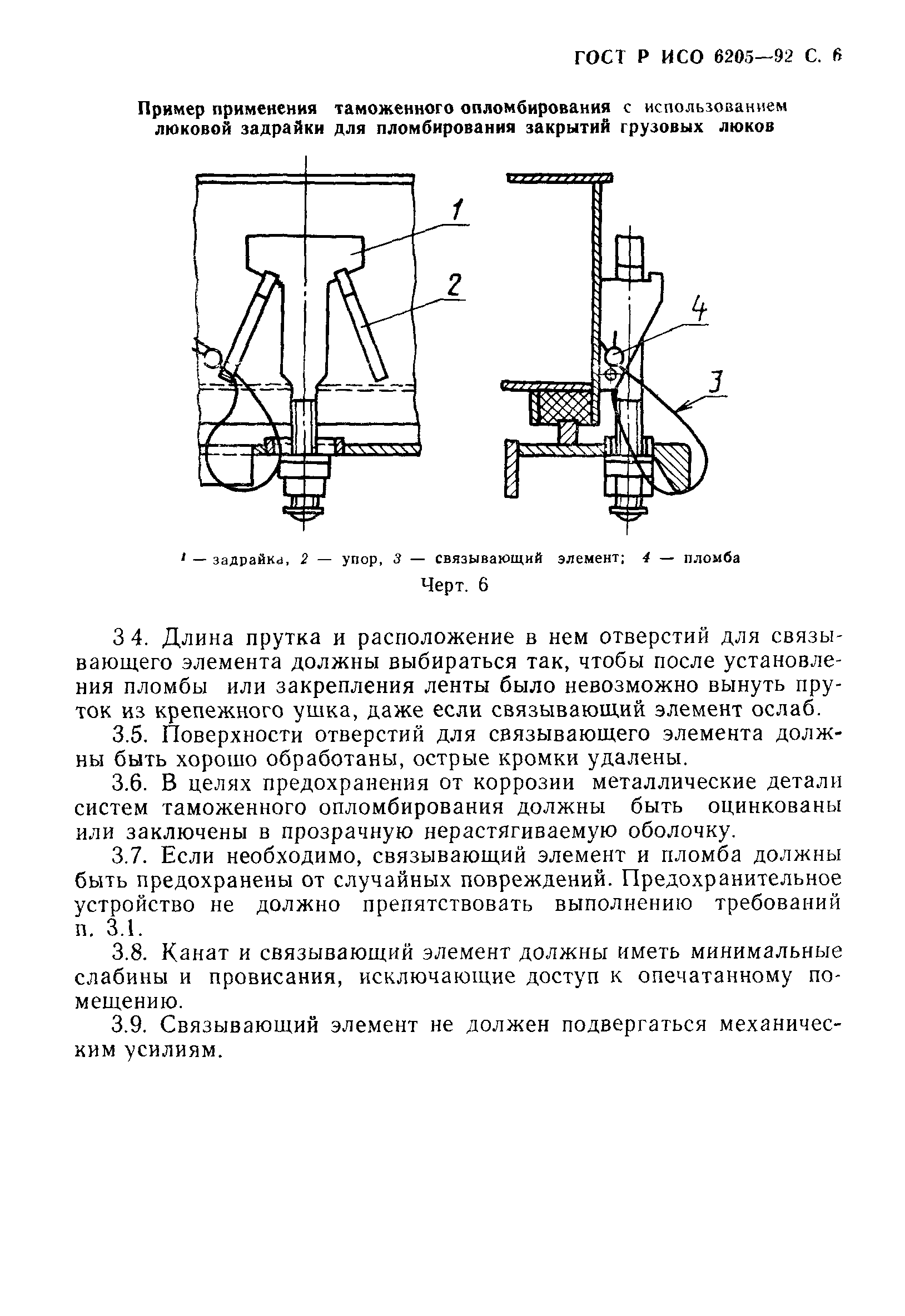 ГОСТ Р ИСО 6205—92 С. 6

Пример применения таможенного опломбирования с использованием люковой задрайки для пломбирования закрытий грузовых люков

1

2

4

3

1 — задрайка, 2 — упор, 3 — связывающий элемент; 4 — пломба

Черт. 6

3 4. Длина прутка и расположение в нем отверстий для связывающего элемента должны выбираться так, чтобы после установления пломбы или закрепления ленты было невозможно вынуть пруток из крепежного ушка, даже если связывающий элемент ослаб.

3.5. Поверхности отверстий для связывающего элемента должны быть хорошо обработаны, острые кромки удалены.

3.6. В целях предохранения от коррозии металлические детали систем таможенного опломбирования должны быть оцинкованы или заключены в прозрачную нерастягиваемую оболочку.

3.7. Если необходимо, связывающий элемент и пломба должны быть предохранены от случайных повреждений. Предохранительное устройство не должно препятствовать выполнению требований п. 3.1.

3.8. Канат и связывающий элемент должны иметь минимальные слабины и провисания, исключающие доступ к опечатанному помещению.

3.9. Связывающий элемент не должен подвергаться механическим усилиям.